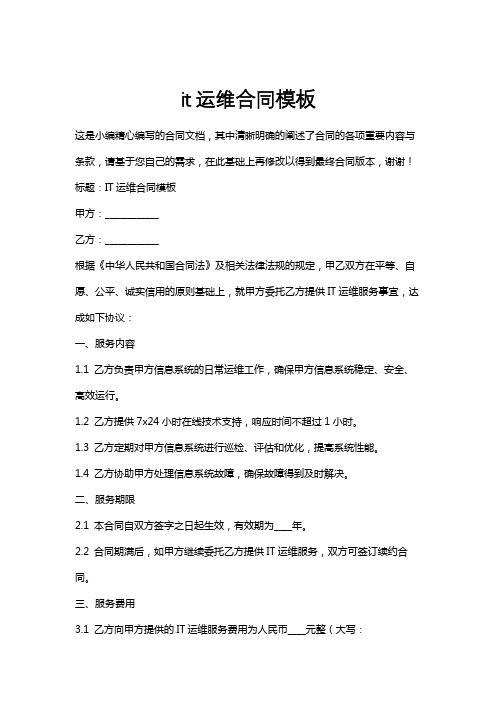 it 运维合同模板

这是小编精心编写的合同文档，其中清晰明确的阐述了合同的各项重要内容与条款，请基于您自己的需求，在此基础上再修改以得到最终合同版本，谢谢！

标题：IT 运维合同模板

甲方：__________

乙方：__________

根据《中华人民共和国合同法》及相关法律法规的规定，甲乙双方在平等、自愿、公平、诚实信用的原则基础上，就甲方委托乙方提供 IT 运维服务事宜，达成如下协议：

一、服务内容

1.1 乙方负责甲方信息系统的日常运维工作，确保甲方信息系统稳定、安全、高效运行。

1.2 乙方提供 7x24 小时在线技术支持，响应时间不超过 1 小时。

1.3 乙方定期对甲方信息系统进行巡检、评估和优化，提高系统性能。

1.4 乙方协助甲方处理信息系统故障，确保故障得到及时解决。

二、服务期限

2.1 本合同自双方签字之日起生效，有效期为____年。

2.2 合同期满后，如甲方继续委托乙方提供 IT 运维服务，双方可签订续约合同。

三、服务费用

3.1 乙方向甲方提供的 IT 运维服务费用为人民币____元整（大写：